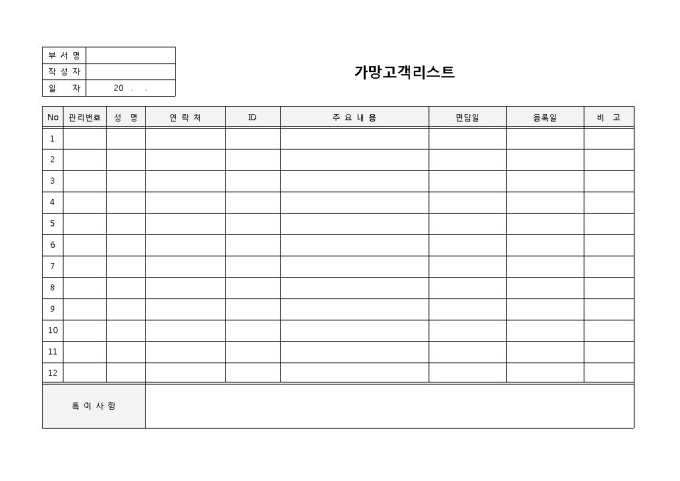 | 부 서 명 | |
|---|---|
| 작 성 자 | |
| 일 자 | 20 . . |

가망고객리스트

| No | 관리번호 | 성 명 | 연 락 처 | ID | 주 요 내 용 | 면담일 | 등록일 | 비 고 |
|---|---|---|---|---|---|---|---|---|
| 1 | | | | | | | | |
| 2 | | | | | | | | |
| 3 | | | | | | | | |
| 4 | | | | | | | | |
| 5 | | | | | | | | |
| 6 | | | | | | | | |
| 7 | | | | | | | | |
| 8 | | | | | | | | |
| 9 | | | | | | | | |
| 10 | | | | | | | | |
| 11 | | | | | | | | |
| 12 | | | | | | | | |

| 특 이 사 항 | |
|---|---|